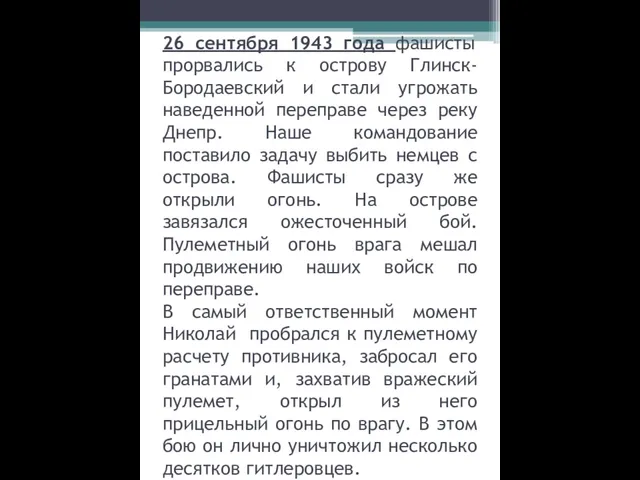 26 сентября 1943 года фашисты прорвались к острову Глинск-Бородаевский и стали угрожать наведенной переправе через реку Днепр. Наше командование поставило задачу выбить немцев с острова. Фашисты сразу же открыли огонь. На острове завязался ожесточенный бой. Пулеметный огонь врага мешал продвижению наших войск по переправе.
В самый ответственный момент Николай пробрался к пулеметному расчету противника, забросал его гранатами и, захватив вражеский пулемет, открыл из него прицельный огонь по врагу. В этом бою он лично уничтожил несколько десятков гитлеровцев.